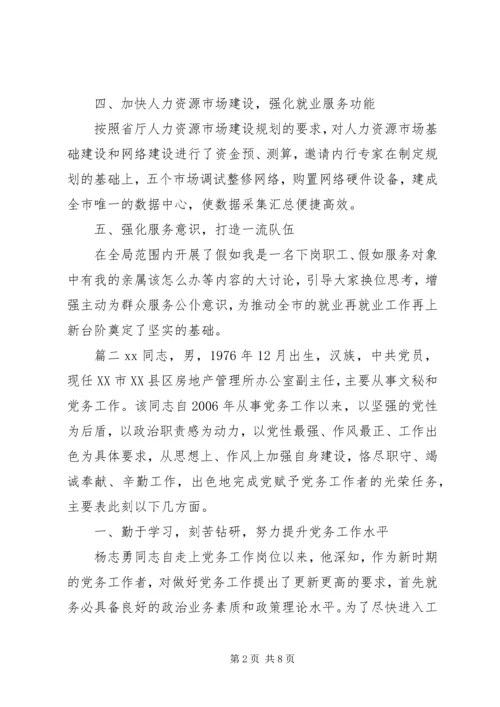 四、加快人力资源市场建设，强化就业服务功能

按照省厅人力资源市场建设规划的要求，对人力资源市场基础建设和网络建设进行了资金预、测算，邀请内行专家在制定规划的基础上，五个市场调试整修网络，购置网络硬件设备，建成全市唯一的数据中心，使数据采集汇总便捷高效。

五、强化服务意识，打造一流队伍

在全局范围内开展了假如我是一名下岗职工、假如服务对象中有我的亲属该怎么办等内容的大讨论，引导大家换位思考，增强主动为群众服务公仆意识，为推动全市的就业再就业工作再上新台阶奠定了坚实的基础。

篇二 xx 同志，男，1976 年 12 月出生，汉族，中共党员，现任 XX 市 XX 县区房地产管理所办公室副主任，主要从事文秘和党务工作。该同志自 2006 年从事党务工作以来，以坚强的党性为后盾，以政治职责感为动力，以党性最强、作风最正、工作出色为具体要求，从思想上、作风上加强自身建设，恪尽职守、竭诚奉献、辛勤工作，出色地完成党赋予党务工作者的光荣任务，主要表此刻以下几方面。

一、勤于学习，刻苦钻研，努力提升党务工作水平

杨志勇同志自走上党务工作岗位以来，他深知，作为新时期的党务工作者，对做好党务工作提出了更新更高的要求，首先就务必具备良好的政治业务素质和政策理论水平。为了尽快进入工

第 2 页 共 8 页